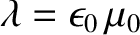 $\lambda = \epsilon_0 \mu_0$